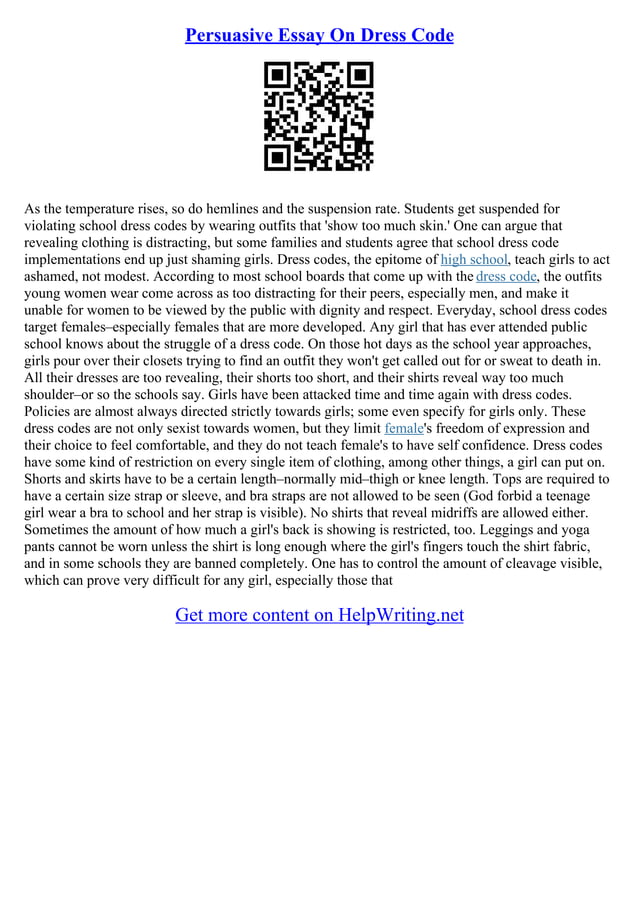 Persuasive Essay On Dress Code

As the temperature rises, so do hemlines and the suspension rate. Students get suspended for violating school dress codes by wearing outfits that 'show too much skin.' One can argue that revealing clothing is distracting, but some families and students agree that school dress code implementations end up just shaming girls. Dress codes, the epitome of high school, teach girls to act ashamed, not modest. According to most school boards that come up with the dress code, the outfits young women wear come across as too distracting for their peers, especially men, and make it unable for women to be viewed by the public with dignity and respect. Everyday, school dress codes target females–especially females that are more developed. Any girl that has ever attended public school knows about the struggle of a dress code. On those hot days as the school year approaches, girls pour over their closets trying to find an outfit they won't get called out for or sweat to death in. All their dresses are too revealing, their shorts too short, and their shirts reveal way too much shoulder–or so the schools say. Girls have been attacked time and time again with dress codes. Policies are almost always directed strictly towards girls; some even specify for girls only. These dress codes are not only sexist towards women, but they limit female's freedom of expression and their choice to feel comfortable, and they do not teach female's to have self confidence. Dress codes have some kind of restriction on every single item of clothing, among other things, a girl can put on. Shorts and skirts have to be a certain length–normally mid–thigh or knee length. Tops are required to have a certain size strap or sleeve, and bra straps are not allowed to be seen (God forbid a teenage girl wear a bra to school and her strap is visible). No shirts that reveal midriffs are allowed either. Sometimes the amount of how much a girl's back is showing is restricted, too. Leggings and yoga pants cannot be worn unless the shirt is long enough where the girl's fingers touch the shirt fabric, and in some schools they are banned completely. One has to control the amount of cleavage visible, which can prove very difficult for any girl, especially those that

Get more content on HelpWriting.net